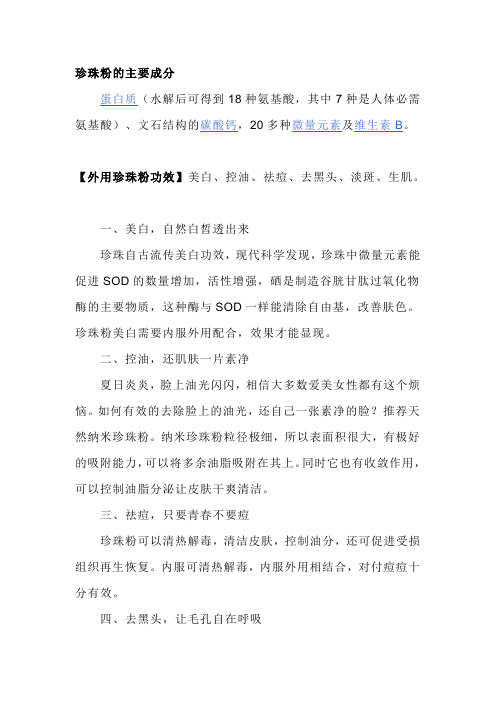 珍珠粉的主要成分

蛋白质（水解后可得到 18 种氨基酸，其中 7 种是人体必需氨基酸）、文石结构的碳酸钙，20 多种微量元素及维生素 B。

【外用珍珠粉功效】美白、控油、祛痘、去黑头、淡斑、生肌。

一、美白，自然白皙透出来

珍珠自古流传美白功效，现代科学发现，珍珠中微量元素能促进 SOD 的数量增加，活性增强，硒是制造谷胱甘肽过氧化物酶的主要物质，这种酶与 SOD 一样能清除自由基，改善肤色。珍珠粉美白需要内服外用配合，效果才能显现。

二、控油，还肌肤一片素净

夏日炎炎，脸上油光闪闪，相信大多数爱美女性都有这个烦恼。如何有效的去除脸上的油光，还自己一张素净的脸？推荐天然纳米珍珠粉。纳米珍珠粉粒径极细，所以表面积很大，有极好的吸附能力，可以将多余油脂吸附在其上。同时它也有收敛作用，可以控制油脂分泌让皮肤干爽清洁。

三、祛痘，只要青春不要痘

珍珠粉可以清热解毒，清洁皮肤，控制油分，还可促进受损组织再生恢复。内服可清热解毒，内服外用相结合，对付痘痘十分有效。

四、去黑头，让毛孔自在呼吸